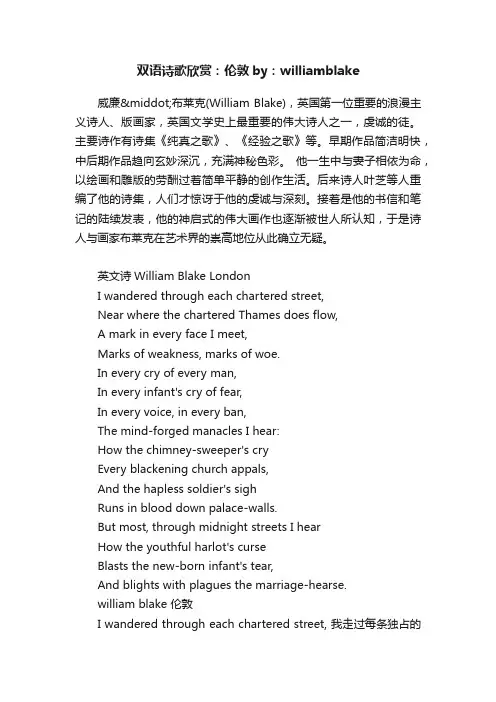 双语诗歌欣赏：伦敦 by：williamblake

威廉&middot;布莱克(William Blake)，英国第一位重要的浪漫主义诗人、版画家，英国文学史上最重要的伟大诗人之一，虔诚的徒。主要诗作有诗集《纯真之歌》、《经验之歌》等。早期作品简洁明快，中后期作品趋向玄妙深沉，充满神秘色彩。 他一生中与妻子相依为命，以绘画和雕版的劳酬过着简单平静的创作生活。后来诗人叶芝等人重编了他的诗集，人们才惊讶于他的虔诚与深刻。接着是他的书信和笔记的陆续发表，他的神启式的伟大画作也逐渐被世人所认知，于是诗人与画家布莱克在艺术界的崇高地位从此确立无疑。

英文诗 William Blake London
I wandered through each chartered street,
Near where the chartered Thames does flow,
A mark in every face I meet,
Marks of weakness, marks of woe.
In every cry of every man,
In every infant's cry of fear,
In every voice, in every ban,
The mind-forged manacles I hear:
How the chimney-sweeper's cry
Every blackening church appals,
And the hapless soldier's sigh
Runs in blood down palace-walls.
But most, through midnight streets I hear
How the youthful harlot's curse
Blasts the new-born infant's tear,
And blights with plagues the marriage-hearse.
william blake 伦敦
I wandered through each chartered street, 我走过每条独占的